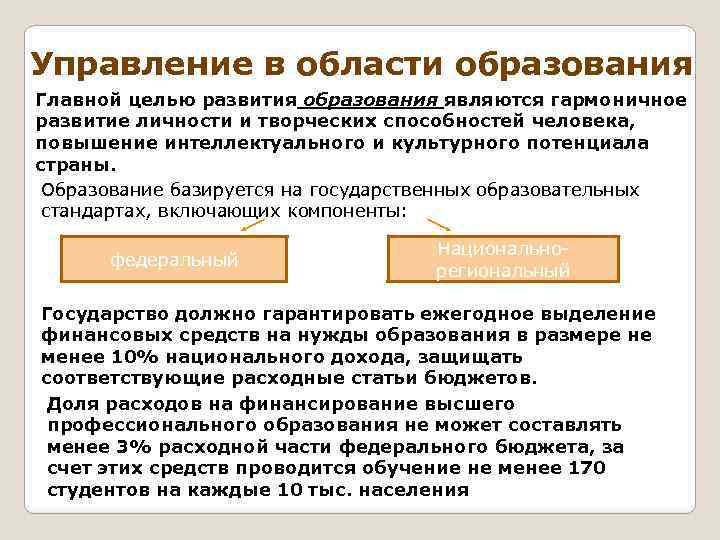 Управление в области образования

Главной целью развития образования являются гармоничное развитие личности и творческих способностей человека, повышение интеллектуального и культурного потенциала страны.

Образование базируется на государственных образовательных стандартах, включающих компоненты:

федеральный

Национально-региональный

Государство должно гарантировать ежегодное выделение финансовых средств на нужды образования в размере не менее 10% национального дохода, защищать соответствующие расходные статьи бюджетов.

Доля расходов на финансирование высшего профессионального образования не может составлять менее 3% расходной части федерального бюджета, за счет этих средств проводится обучение не менее 170 студентов на каждые 10 тыс. населения